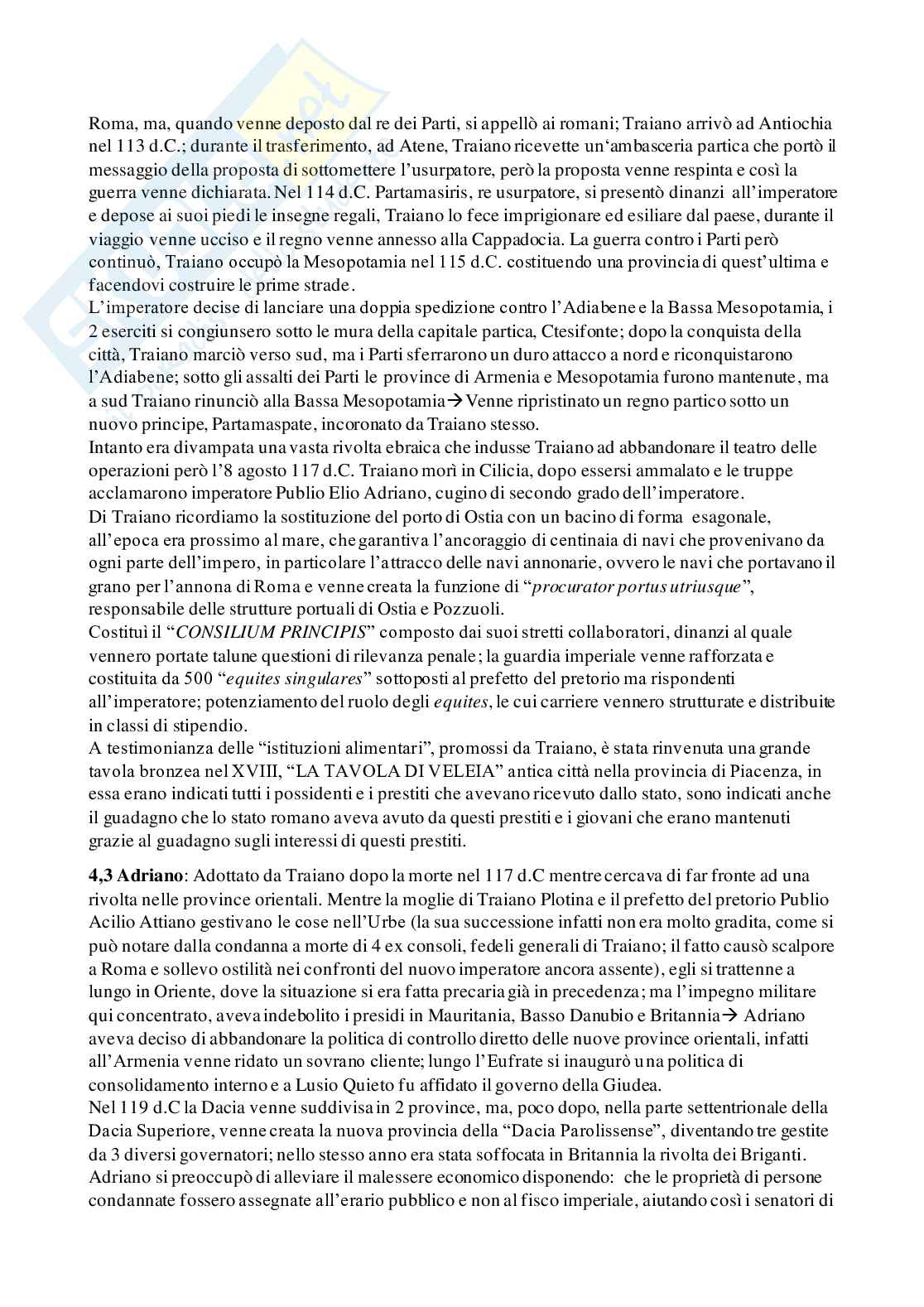 Roma, ma, quando venne deposto dal re dei Parti, si appellò ai romani; Traiano arrivò ad Antiochia nel 113 d.C.; durante il trasferimento, ad Atene, Traiano ricevette un'ambasceria partica che portò il messaggio della proposta di sottomettere l'usurpatore, però la proposta venne respinta e così la guerra venne dichiarata. Nel 114 d.C. Partamasiris, re usurpatore, si presentò dinanzi all'imperatore e depose ai suoi piedi le insegne regali, Traiano lo fece imprigionare ed esiliare dal paese, durante il viaggio venne ucciso e il regno venne annesso alla Cappadocia. La guerra contro i Parti però continuò, Traiano occupò la Mesopotamia nel 115 d.C. costituendo una provincia di quest'ultima e facendovi costruire le prime strade.
L'imperatore decise di lanciare una doppia spedizione contro l'Adiabene e la Bassa Mesopotamia, i 2 eserciti si congiunsero sotto le mura della capitale partica, Ctesifonte; dopo la conquista della città, Traiano marciò verso sud, ma i Parti sferrarono un duro attacco a nord e riconquistarono l'Adiabene; sotto gli assalti dei Parti le province di Armenia e Mesopotamia furono mantenute, ma a sud Traiano rinunciò alla Bassa Mesopotamia→Venne ripristinato un regno partico sotto un nuovo principe, Partamaspate, incoronato da Traiano stesso.
Intanto era divampata una vasta rivolta ebraica che indusse Traiano ad abbandonare il teatro delle operazioni però l'8 agosto 117 d.C. Traiano morì in Cilicia, dopo essersi ammalato e le truppe acclamarono imperatore Publio Elio Adriano, cugino di secondo grado dell'imperatore.
Di Traiano ricordiamo la sostituzione del porto di Ostia con un bacino di forma esagonale, all'epoca era prossimo al mare, che garantiva l'ancoraggio di centinaia di navi che provenivano da ogni parte dell'impero, in particolare l'attracco delle navi annonarie, ovvero le navi che portavano il grano per l'annona di Roma e venne creata la funzione di "procurator portus utriusque", responsabile delle strutture portuali di Ostia e Pozzuoli.
Costituì il "CONSILIUM PRINCIPIS" composto dai suoi stretti collaboratori, dinanzi al quale vennero portate talune questioni di rilevanza penale; la guardia imperiale venne rafforzata e costituita da 500 "equites singulares" sottoposti al prefetto del pretorio ma rispondenti all'imperatore; potenziamento del ruolo degli equites, le cui carriere vennero strutturate e distribuite in classi di stipendio.
A testimonianza delle "istituzioni alimentari", promossi da Traiano, è stata rinvenuta una grande tavola bronzea nel XVIII, "LA TAVOLA DI VELEIA" antica città nella provincia di Piacenza, in essa erano indicati tutti i possidenti e i prestiti che avevano ricevuto dallo stato, sono indicati anche il guadagno che lo stato romano aveva avuto da questi prestiti e i giovani che erano mantenuti grazie al guadagno sugli interessi di questi prestiti.

4,3 Adriano: Adottato da Traiano dopo la morte nel 117 d.C mentre cercava di far fronte ad una rivolta nelle province orientali. Mentre la moglie di Traiano Plotina e il prefetto del pretorio Publio Acilio Attiano gestivano le cose nell'Urbe (la sua successione infatti non era molto gradita, come si può notare dalla condanna a morte di 4 ex consoli, fedeli generali di Traiano; il fatto causò scalpore a Roma e sollevo ostilità nei confronti del nuovo imperatore ancora assente), egli si trattenne a lungo in Oriente, dove la situazione si era fatta precaria già in precedenza; ma l'impegno militare qui concentrato, aveva indebolito i presidi in Mauritania, Basso Danubio e Britannia→ Adriano aveva deciso di abbandonare la politica di controllo diretto delle nuove province orientali, infatti all'Armenia venne ridato un sovrano cliente; lungo l'Eufrate si inaugurò una politica di consolidamento interno e a Lusio Quieto fu affidato il governo della Giudea.
Nel 119 d.C la Dacia venne suddivisa in 2 province, ma, poco dopo, nella parte settentrionale della Dacia Superiore, venne creata la nuova provincia della "Dacia Parolissense", diventando tre gestite da 3 diversi governatori; nello stesso anno era stata soffocata in Britannia la rivolta dei Briganti.
Adriano si preoccupò di alleviare il malessere economico disponendo: che le proprietà di persone condannate fossero assegnate all'erario pubblico e non al fisco imperiale, aiutando così i senatori di